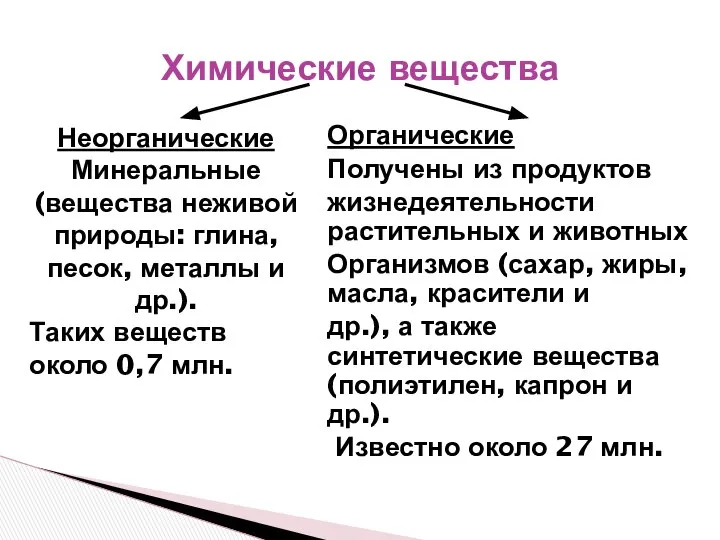 Химические вещества

Неорганические
Минеральные
(вещества неживой природы: глина, песок, металлы и др.).
Таких веществ около 0,7 млн.

Органические
Получены из продуктов жизнедеятельности растительных и животных Организмов (сахар, жиры, масла, красители и др.), а также синтетические вещества (полиэтилен, капрон и др.).
Известно около 27 млн.